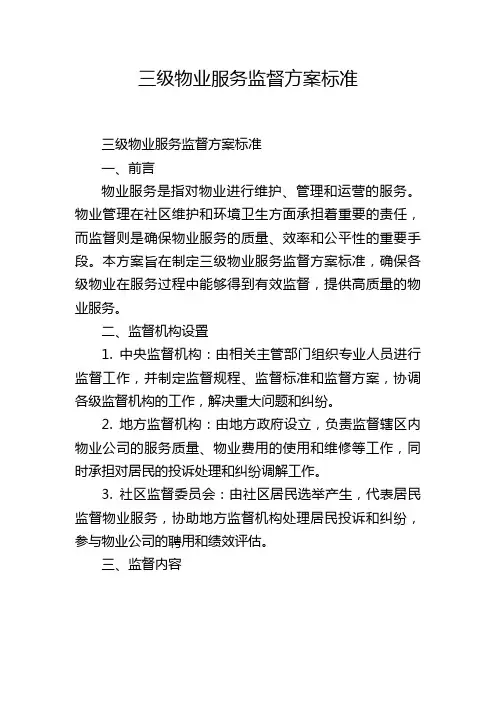 三级物业服务监督方案标准

三级物业服务监督方案标准

一、前言

物业服务是指对物业进行维护、管理和运营的服务。物业管理在社区维护和环境卫生方面承担着重要的责任，而监督则是确保物业服务的质量、效率和公平性的重要手段。本方案旨在制定三级物业服务监督方案标准，确保各级物业在服务过程中能够得到有效监督，提供高质量的物业服务。

二、监督机构设置

1. 中央监督机构：由相关主管部门组织专业人员进行监督工作，并制定监督规程、监督标准和监督方案，协调各级监督机构的工作，解决重大问题和纠纷。

2. 地方监督机构：由地方政府设立，负责监督辖区内物业公司的服务质量、物业费用的使用和维修等工作，同时承担对居民的投诉处理和纠纷调解工作。

3. 社区监督委员会：由社区居民选举产生，代表居民监督物业服务，协助地方监督机构处理居民投诉和纠纷，参与物业公司的聘用和绩效评估。

三、监督内容